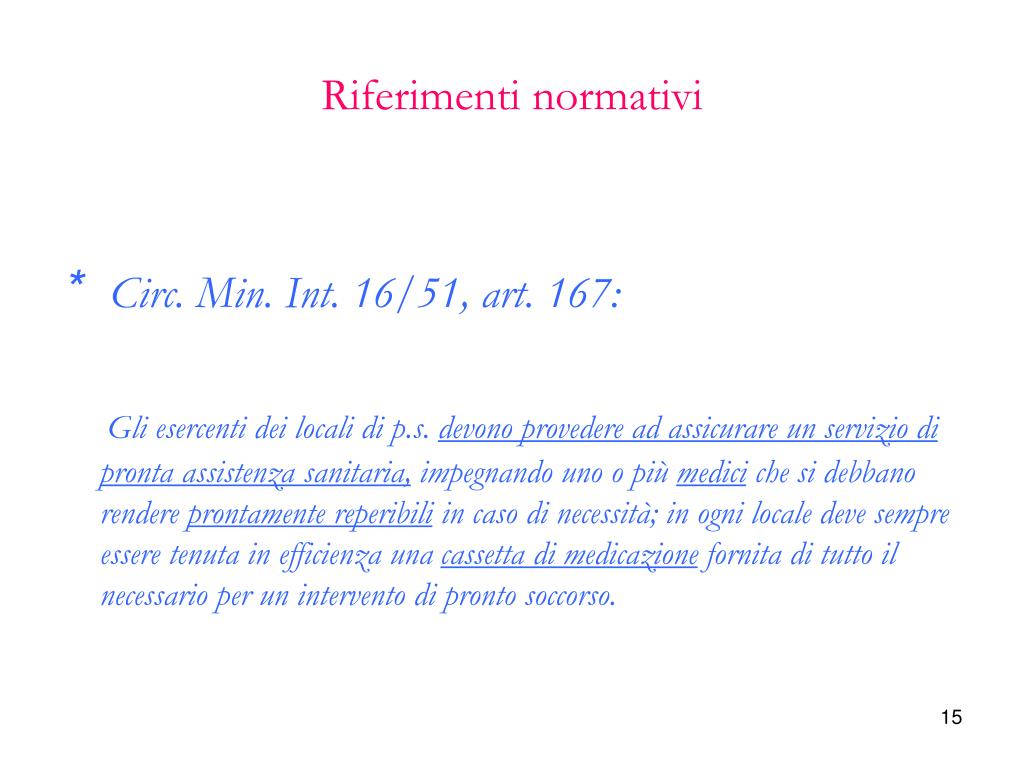 Riferimenti normativi

* Circ. Min. Int. 16/51, art. 167:

Gli esercenti dei locali di p.s. devono provedere ad assicurare un servizio di pronta assistenza sanitaria, impegnando uno o più medici che si debbano rendere prontamente reperibili in caso di necessità; in ogni locale deve sempre essere tenuta in efficienza una cassetta di medicazione fornita di tutto il necessario per un intervento di pronto soccorso.

15